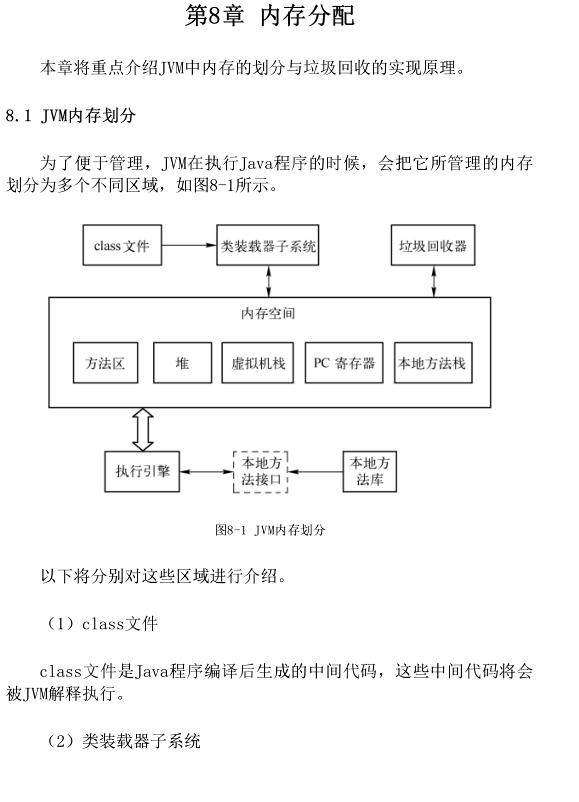 第8章 内存分配

本章将重点介绍JVM中内存的划分与垃圾回收的实现原理。

8.1 JVM内存划分

为了便于管理，JVM在执行Java程序的时候，会把它所管理的内存划分为多个不同区域，如图8-1所示。

class文件

类装载器子系统

垃圾回收器

内存空间

方法区

堆

虚拟机栈

PC 寄存器

本地方法栈

执行引擎

本地方法接口

本地方法库

图8-1 JVM内存划分

以下将分别对这些区域进行介绍。

（1）class文件

class文件是Java程序编译后生成的中间代码，这些中间代码将会被JVM解释执行。

（2）类装载器子系统